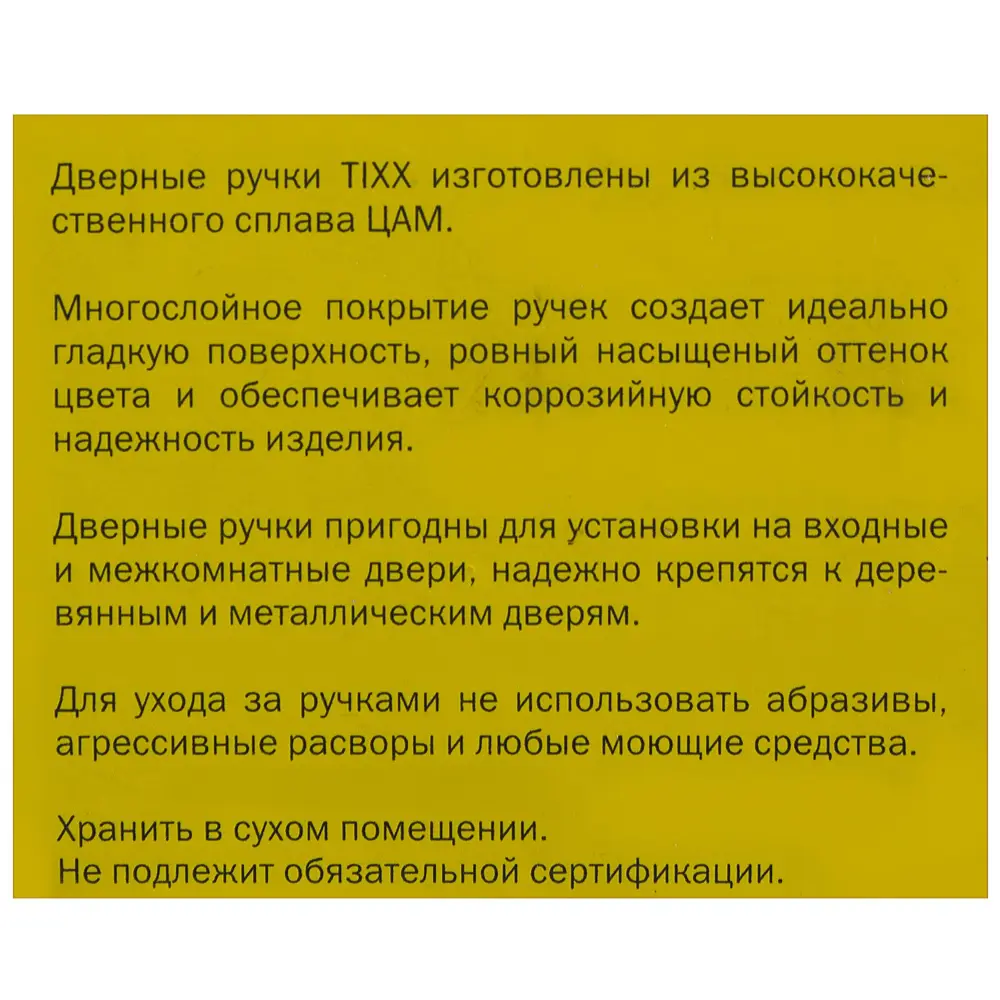 Дверные ручки TIXX изготовлены из высококачественного сплава ЦАМ.

Многослойное покрытие ручек создает идеально гладкую поверхность, ровный насыщеный оттенок цвета и обеспечивает коррозийную стойкость и надежность изделия.

Дверные ручки пригодны для установки на входные и межкомнатные двери, надежно крепятся к деревянным и металлическим дверям.

Для ухода за ручками не использовать абразивы, агрессивные расворы и любые моющие средства.

Хранить в сухом помещении.
Не подлежит обязательной сертификации.